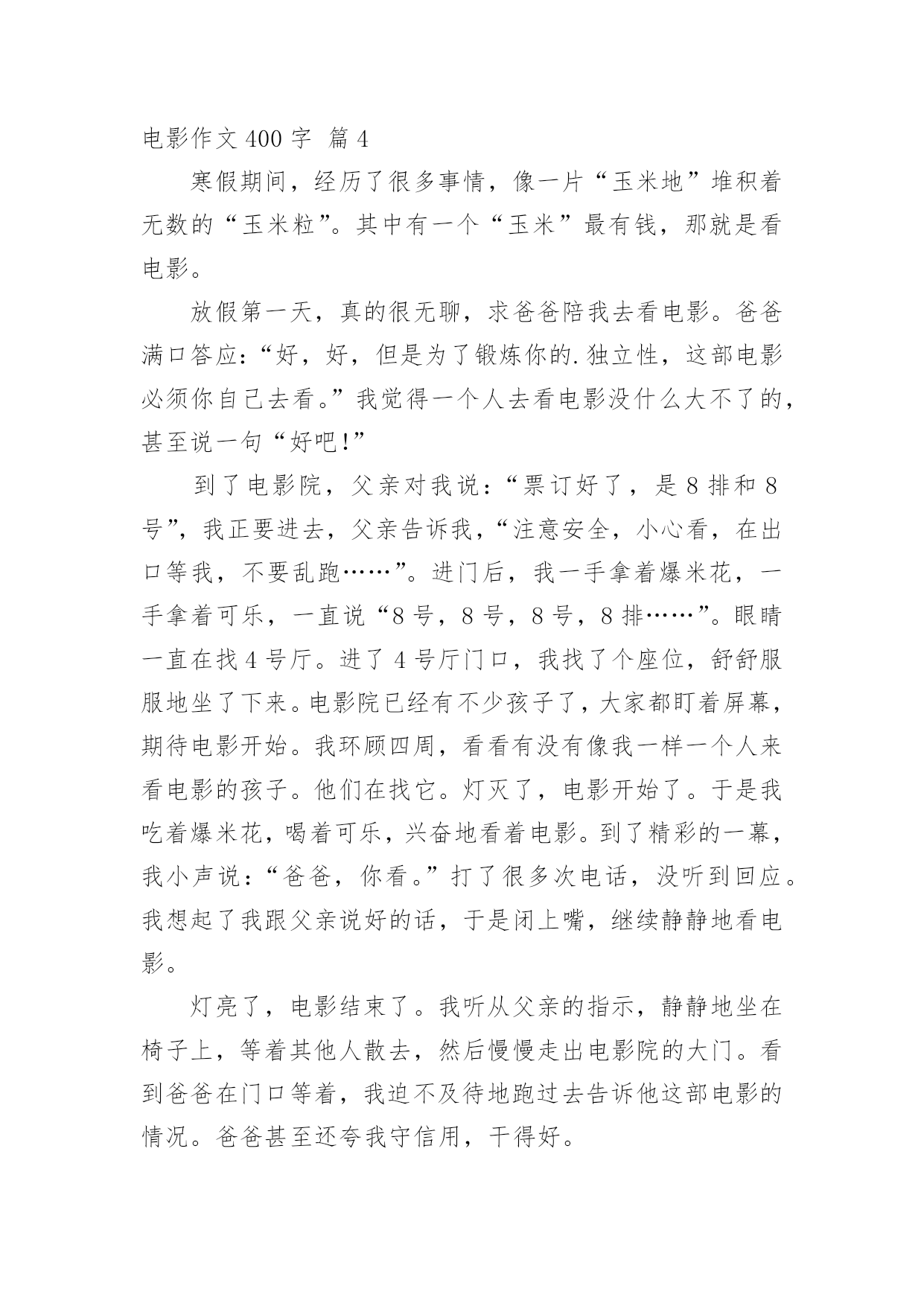 电影作文 400 字 篇 4

寒假期间，经历了很多事情，像一片“玉米地”堆积着无数的“玉米粒”。其中有一个“玉米”最有钱，那就是看电影。

放假第一天，真的很无聊，求爸爸陪我去看电影。爸爸满口答应：“好，好，但是为了锻炼你的.独立性，这部电影必须你自己去看。”我觉得一个人去看电影没什么大不了的，甚至说一句“好吧!”

到了电影院，父亲对我说：“票订好了，是 8 排和 8 号”，我正要进去，父亲告诉我，“注意安全，小心看，在出口等我，不要乱跑……”。进门后，我一手拿着爆米花，一手拿着可乐，一直说“8 号，8 号，8 号，8 排……”。眼睛一直在找 4 号厅。进了 4 号厅门口，我找了个座位，舒舒服服地坐了下来。电影院已经有不少孩子了，大家都盯着屏幕，期待电影开始。我环顾四周，看看有没有像我一样一个人来看电影的孩子。他们在找它。灯灭了，电影开始了。于是我吃着爆米花，喝着可乐，兴奋地看着电影。到了精彩的一幕，我小声说：“爸爸，你看。”打了很多次电话，没听到回应。我想起了我跟父亲说好的话，于是闭上嘴，继续静静地看电影。

灯亮了，电影结束了。我听从父亲的指示，静静地坐在椅子上，等着其他人散去，然后慢慢走出电影院的大门。看到爸爸在门口等着，我迫不及待地跑过去告诉他这部电影的情况。爸爸甚至还夸我守信用，干得好。